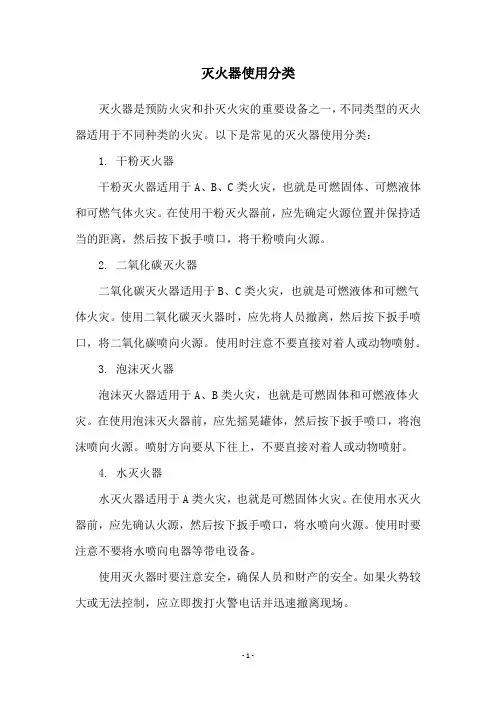 灭火器使用分类

灭火器是预防火灾和扑灭火灾的重要设备之一，不同类型的灭火器适用于不同种类的火灾。以下是常见的灭火器使用分类：

1. 干粉灭火器

干粉灭火器适用于 A、B、C 类火灾，也就是可燃固体、可燃液体和可燃气体火灾。在使用干粉灭火器前，应先确定火源位置并保持适当的距离，然后按下扳手喷口，将干粉喷向火源。

2. 二氧化碳灭火器

二氧化碳灭火器适用于 B、C 类火灾，也就是可燃液体和可燃气体火灾。使用二氧化碳灭火器时，应先将人员撤离，然后按下扳手喷口，将二氧化碳喷向火源。使用时注意不要直接对着人或动物喷射。

3. 泡沫灭火器

泡沫灭火器适用于 A、B 类火灾，也就是可燃固体和可燃液体火灾。在使用泡沫灭火器前，应先摇晃罐体，然后按下扳手喷口，将泡沫喷向火源。喷射方向要从下往上，不要直接对着人或动物喷射。

4. 水灭火器

水灭火器适用于 A 类火灾，也就是可燃固体火灾。在使用水灭火器前，应先确认火源，然后按下扳手喷口，将水喷向火源。使用时要注意不要将水喷向电器等带电设备。

使用灭火器时要注意安全，确保人员和财产的安全。如果火势较大或无法控制，应立即拨打火警电话并迅速撤离现场。

- 1 -